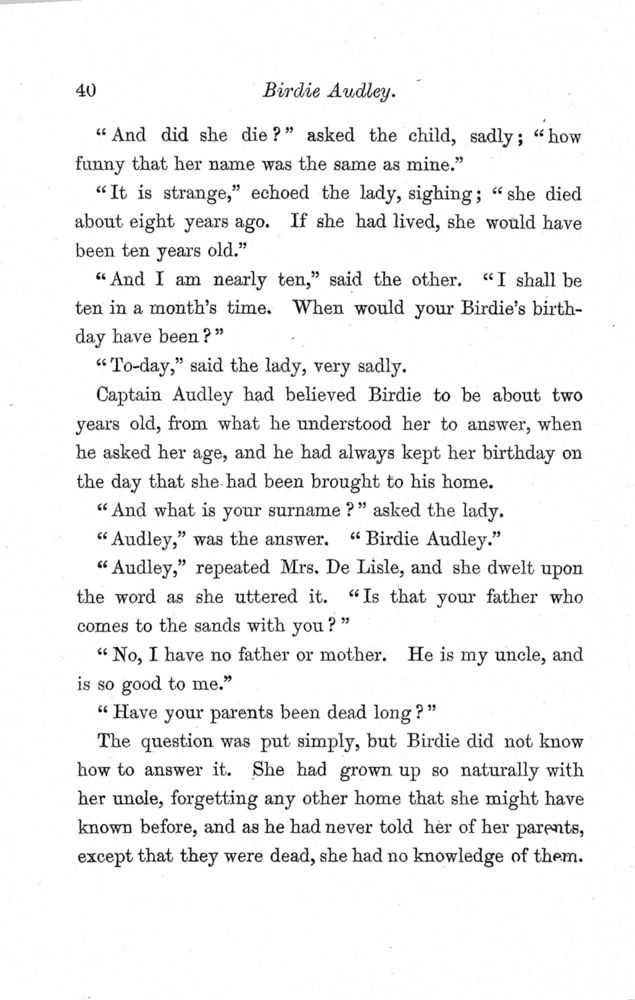 40 Birdie Audley.

"And did she die?" asked the child, sadly; "how funny that her name was the same as mine."

"It is strange," echoed the lady, sighing; "she died about eight years ago. If she had lived, she would have been ten years old."

"And I am nearly ten," said the other. "I shall be ten in a month's time. When would your Birdie's birthday have been?"

"To-day," said the lady, very sadly.

Captain Audley had believed Birdie to be about two years old, from what he understood her to answer, when he asked her age, and he had always kept her birthday on the day that she had been brought to his home.

"And what is your surname?" asked the lady.

"Audley," was the answer. "Birdie Audley."

"Audley," repeated Mrs. De Lisle, and she dwelt upon the word as she uttered it. "Is that your father who comes to the sands with you?"

"No, I have no father or mother. He is my uncle, and is so good to me."

"Have your parents been dead long?"

The question was put simply, but Birdie did not know how to answer it. She had grown up so naturally with her uncle, forgetting any other home that she might have known before, and as he had never told her of her parents, except that they were dead, she had no knowledge of them.